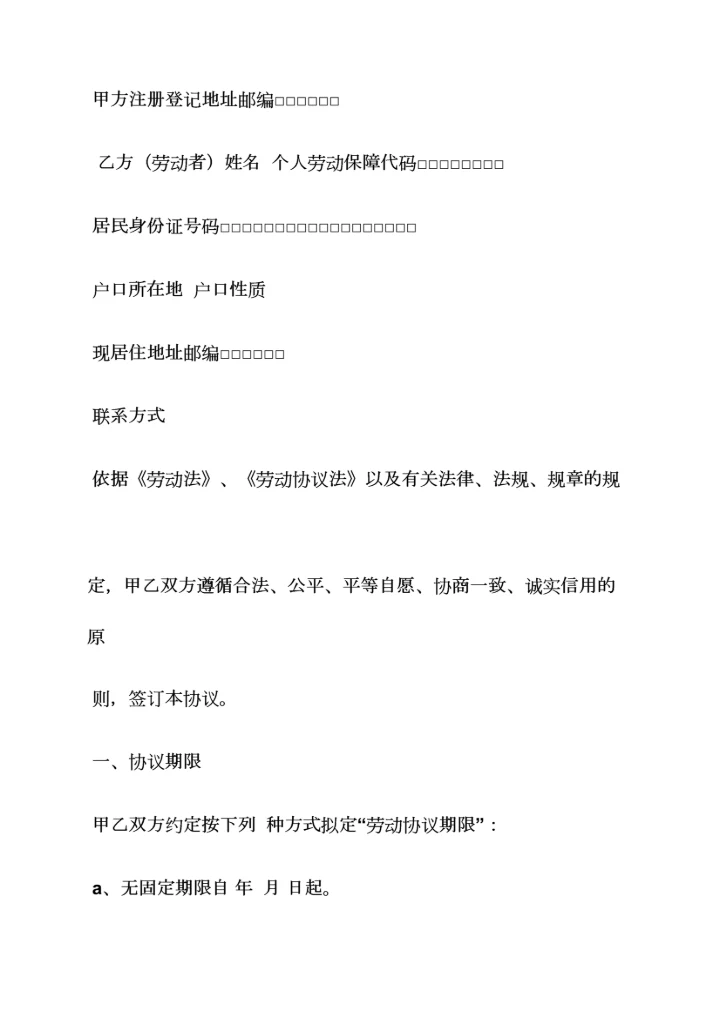 甲方注册登记地址邮编□□□□□□

乙方（劳动者）姓名 个人劳动保障代码□□□□□□□□

居民身份证号码□□□□□□□□□□□□□□□□□□

户口所在地 户口性质

现居住地址邮编□□□□□□

联系方式

依据《劳动法》、《劳动协议法》以及有关法律、法规、规章的规

定，甲乙双方遵循合法、公平、平等自愿、协商一致、诚实信用的原

则，签订本协议。

一、协议期限

甲乙双方约定按下列 种方式拟定“劳动协议期限”：

a、无固定期限自 年 月 日起。